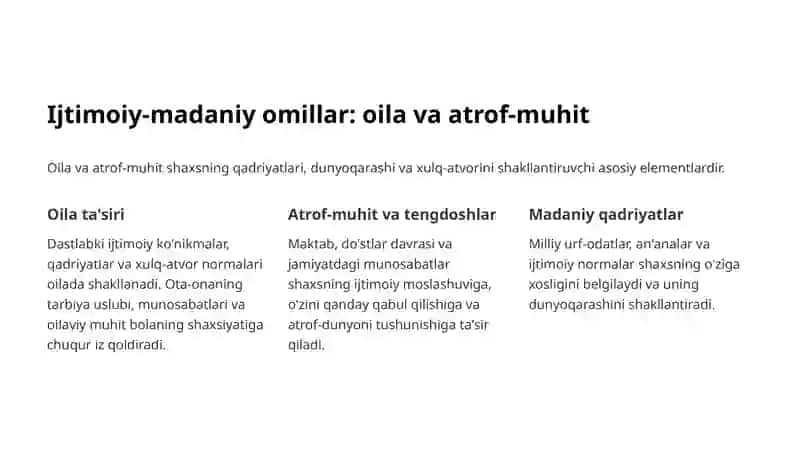 Ijtimoiy-madaniy omillar: oila va atrof-muhit

Oila va atrof-muhit shaxsning qadriyatlari, dunyoqarashi va xulq-atvorini shakllantiruvchi asosiy elementlardir.

Oila ta'siri

Dastlabki ijtimoiy ko'nikmalar, qadriyatlar va xulq-atvor normalari oilada shakllanadi. Ota-onaning tarbiya uslubi, munosabatlari va oilaviy muhit bolaning shaxsiyatiga chuqur iz qoldiradi.

Atrof-muhit va tengdoshlar

Maktab, do'stlar davrasi va jamiyatdagi munosabatlar shaxsning ijtimoiy moslashuviga, o'zini qanday qabul qilishiga va atrof-dunyoni tushunishiga ta'sir qiladi.

Madaniy qadriyatlar

Milliy urf-odatlar, an'analar va ijtimoiy normalar shaxsning o'ziga xosligini belgilaydi va uning dunyoqarashini shakllantiradi.